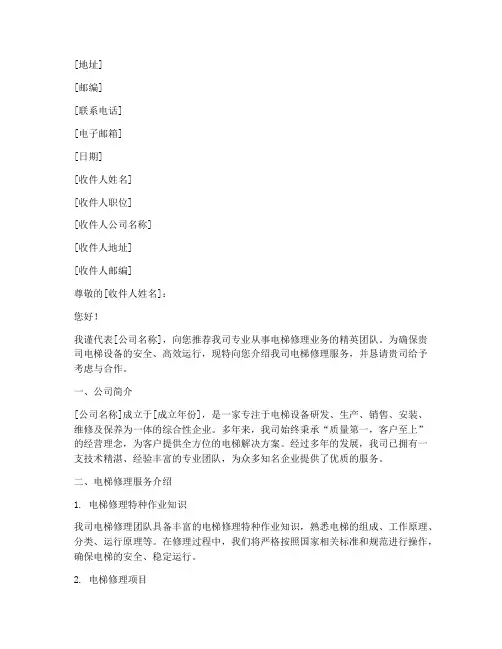 [地址]

[邮编]

[联系电话]

[电子邮箱]

[日期]

[收件人姓名]

[收件人职位]

[收件人公司名称]

[收件人地址]

[收件人邮编]

尊敬的[收件人姓名]：

您好！

我谨代表[公司名称]，向您推荐我司专业从事电梯修理业务的精英团队。为确保贵司电梯设备的安全、高效运行，现特向您介绍我司电梯修理服务，并恳请贵司给予考虑与合作。

一、公司简介

[公司名称]成立于[成立年份]，是一家专注于电梯设备研发、生产、销售、安装、维修及保养为一体的综合性企业。多年来，我司始终秉承“质量第一，客户至上”的经营理念，为客户提供全方位的电梯解决方案。经过多年的发展，我司已拥有一支技术精湛、经验丰富的专业团队，为众多知名企业提供了优质的服务。

二、电梯修理服务介绍

1. 电梯修理特种作业知识

我司电梯修理团队具备丰富的电梯修理特种作业知识，熟悉电梯的组成、工作原理、分类、运行原理等。在修理过程中，我们将严格按照国家相关标准和规范进行操作，确保电梯的安全、稳定运行。

2. 电梯修理项目